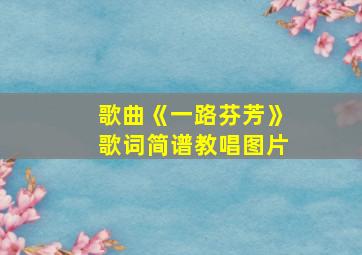 歌曲《一路芬芳》
歌词简谱教唱图片